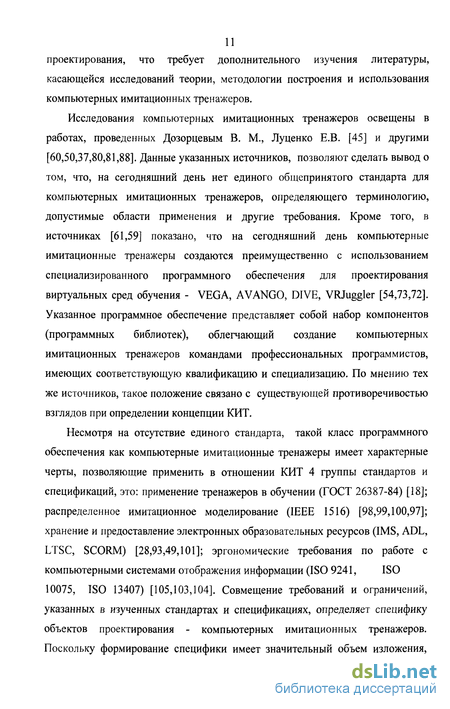 11

проектирования, что требует дополнительного изучения литературы, касающейся исследований теории, методологии построения и использования компьютерных имитационных тренажеров.

Исследования компьютерных имитационных тренажеров освещены в работах, проведенных Дозорцевым В. М., Луценко Е.В. [45] и другими [60,50,37,80,81,88]. Данные указанных источников, позволяют сделать вывод о том, что, на сегодняшний день нет единого общепринятого стандарта для компьютерных имитационных тренажеров, определяющего терминологию, допустимые области применения и другие требования. Кроме того, в источниках [61,59] показано, что на сегодняшний день компьютерные имитационные тренажеры создаются преимущественно с использованием специализированного программного обеспечения для проектирования виртуальных сред обучения - VEGA, AVANGO, DIVE, VRJuggler [54,73,72]. Указанное программное обеспечение представляет собой набор компонентов (программных библиотек), облегчающий создание компьютерных имитационных тренажеров командами профессиональных программистов, имеющих соответствующую квалификацию и специализацию. По мнению тех же источников, такое положение связано с существующей противоречивостью взглядов при определении концепции КИТ.

Несмотря на отсутствие единого стандарта, такой класс программного обеспечения как компьютерные имитационные тренажеры имеет характерные черты, позволяющие применить в отношении КИТ 4 группы стандартов и спецификаций, это: применение тренажеров в обучении (ГОСТ 26387-84) [18]; распределенное имитационное моделирование (IEEE 1516) [98,99,100,97]; хранение и предоставление электронных образовательных ресурсов (IMS, ADL, LTSC, SCORM) [28,93,49,101]; эргономические требования по работе с компьютерными системами отображения информации (ISO 9241, ISO 10075, ISO 13407) [105,103,104]. Совмещение требований и ограничений, указанных в изученных стандартах и спецификациях, определяет специфику объектов проектирования - компьютерных имитационных тренажеров. Поскольку формирование специфики имеет значительный объем изложения,

dsLib.net
библиотека диссертаций